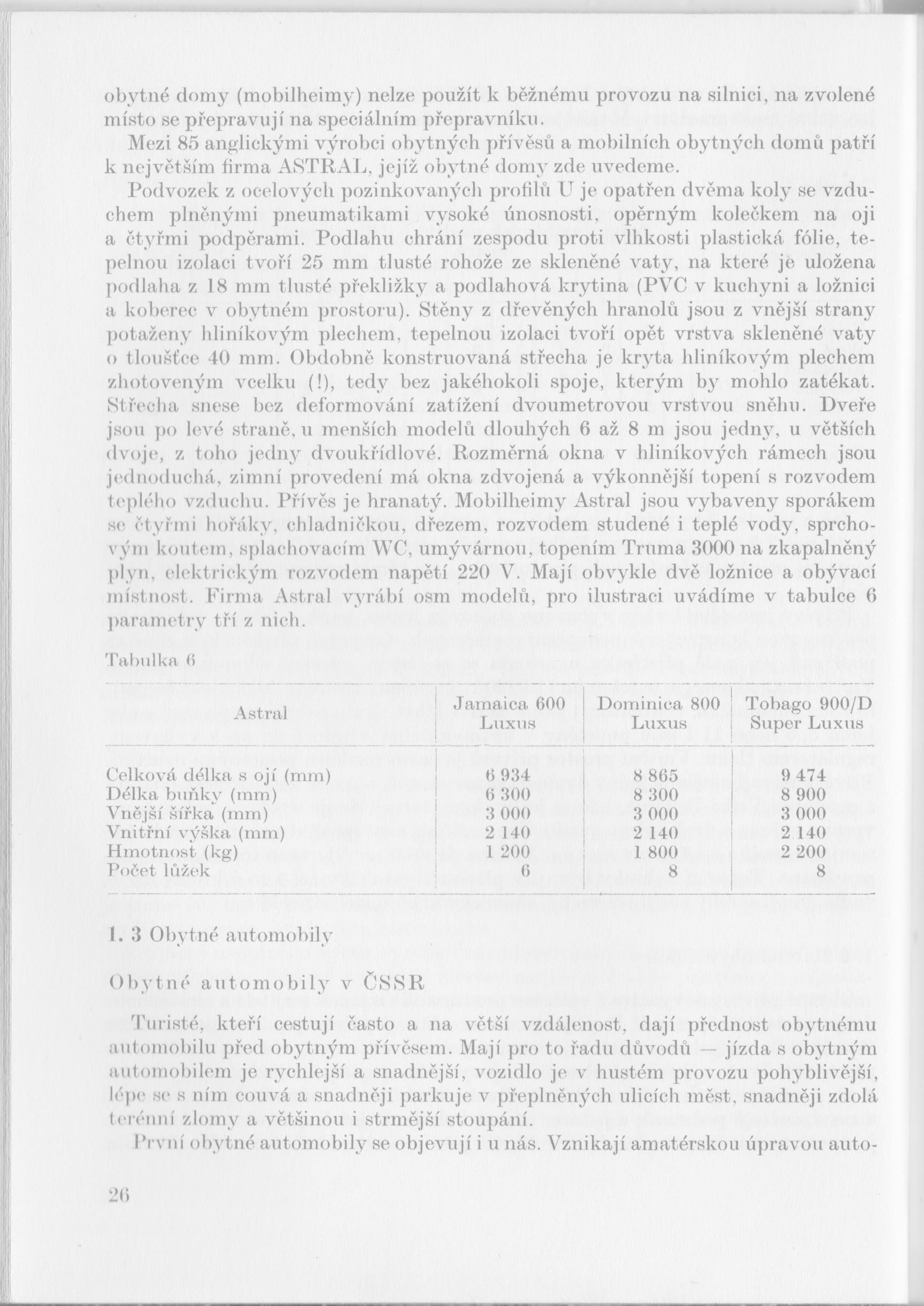 obytné domy (mobilheimy) nelze použít k běžnému provozu na silnici, na zvolené místo se přepravují na speciálním přepravníku.

Mezi 85 anglickými výrobci obytných přívěsů a mobilních obytných domů patří k největším firma ASTRAL, jejíž obytné domy zde uvedeme.

Podvozek z ocelových pozinkovaných profilů U je opatřen dvěma koly se vzduchem plněnými pneumatikami vysoké únosnosti, opěrným kolečkem na oji a čtyřmi podpěrami. Podlahu chrání zespodu proti vlhkosti plastická fólie, tepelnou izolaci tvoří 25 mm tlusté rohože ze skleněné vaty, na které je uložena podlaha z 18 mm tlusté překližky a podlahová krytina (PVC v kuchyni a ložnici a koberec v obytném prostoru). Stěny z dřevěných hranolů jsou z vnější strany potaženy hliníkovým plechem, tepelnou izolaci tvoří opět vrstva skleněné vaty o tloušťce 40 mm. Obdobně konstruovaná střecha je kryta hliníkovým plechem zhotoveným vcelku (!), tedy bez jakéhokoli spoje, kterým by mohlo zatékat. Střecha snese bez deformování zatížení dvoumetrovou vrstvou sněhu. Dveře jsou po levé straně, u menších modelů dlouhých 6 až 8 m jsou jedny, u větších dvoje, z toho jedny dvoukřídlové. Rozměrná okna v hliníkových rámech jsou jednoduchá, zimní provedení má okna zdvojená a výkonnější topení s rozvodem teplého vzduchu. Přívěs je hranatý. Mobilheimy Astral jsou vybaveny sporákem se čtyřmi hořáky, chladničkou, dřezem, rozvodem studené i teplé vody, sprchovým koutem, splachovacím WC, umývárnou, topením Truma 3000 na zkapalněný plyn, elektrickým rozvodem napětí 220 V. Mají obvykle dvě ložnice a obývací místnost. Firma Astral vyrábí osm modelů, pro ilustraci uvádíme v tabulce 6 parametry tří z nich.

Tabulka 6

| Astral | Jamaica 600 Luxus | Dominica 800 Luxus | Tobago 900/D Super Luxus |
|---|---|---|---|
| Celková délka s ojí (mm) | 6 934 | 8 865 | 9 474 |
| Délka buňky (mm) | 6 300 | 8 300 | 8 900 |
| Vnější šířka (mm) | 3 000 | 3 000 | 3 000 |
| Vnitřní výška (mm) | 2 140 | 2 140 | 2 140 |
| Hmotnost (kg) | 1 200 | 1 800 | 2 200 |
| Počet lůžek | 6 | 8 | 8 |

1. 3 Obytné automobily

Obytné automobily v ČSSR

Turisté, kteří cestují často a na větší vzdálenost, dají přednost obytnému automobilu před obytným přívěsem. Mají pro to řadu důvodů — jízda s obytným automobilem je rychlejší a snadnější, vozidlo je v hustém provozu pohyblivější, lépe se s ním couvá a snadněji parkuje v přeplněných ulicích měst, snadněji zdolá terénní zlomy a většinou i strmější stoupání.

První obytné automobily se objevují i u nás. Vznikají amatérskou úpravou auto-

26